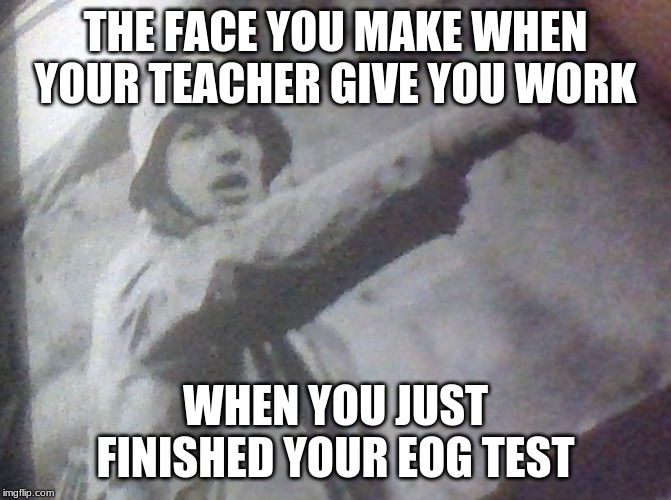 THE FACE YOU MAKE WHEN YOUR TEACHER GIVE YOU WORK

WHEN YOU JUST FINISHED YOUR EOG TEST

imgflip.com